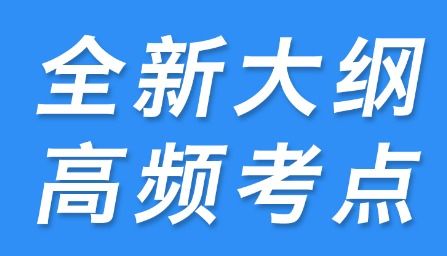 全新大纲
高频考点